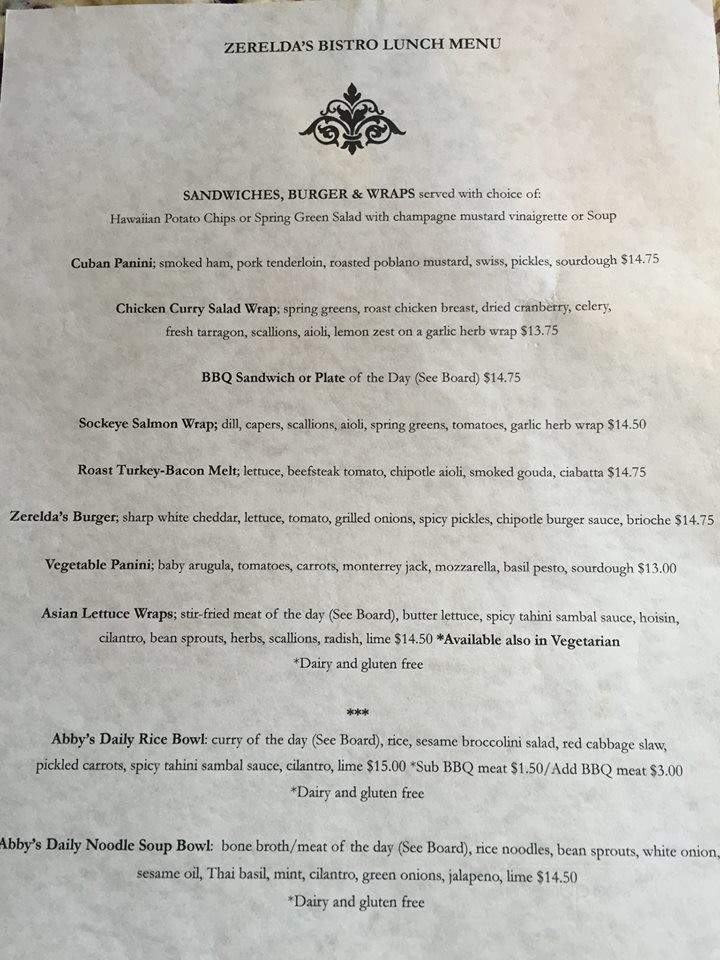 ZERELDA'S BISTRO LUNCH MENU

SANDWICHES, BURGER & WRAPS served with choice of: Hawaiian Potato Chips or Spring Green Salad with champagne mustard vinaigrette or Soup

Cuban Panini; smoked ham, pork tenderloin, roasted poblano mustard, swiss, pickles, sourdough $14.75

Chicken Curry Salad Wrap; spring greens, roast chicken breast, dried cranberry, celery, fresh tarragon, scallions, aioli, lemon zest on a garlic herb wrap $13.75

BBQ Sandwich or Plate of the Day (See Board) $14.75

Sockeye Salmon Wrap; dill, capers, scallions, aioli, spring greens, tomatoes, garlic herb wrap $14.50

Roast Turkey-Bacon Melt; lettuce, beefsteak tomato, chipotle aioli, smoked gouda, ciabatta $14.75

Zerelda's Burger; sharp white cheddar, lettuce, tomato, grilled onions, spicy pickles, chipotle burger sauce, brioche $14.75

Vegetable Panini; baby arugula, tomatoes, carrots, monterrey jack, mozzarella, basil pesto, sourdough $13.00

Asian Lettuce Wraps; stir-fried meat of the day (See Board), butter lettuce, spicy tahini sambal sauce, hoisin, cilantro, bean sprouts, herbs, scallions, radish, lime $14.50 *Available also in Vegetarian
*Dairy and gluten free

***

Abby's Daily Rice Bowl: curry of the day (See Board), rice, sesame broccolini salad, red cabbage slaw, pickled carrots, spicy tahini sambal sauce, cilantro, lime $15.00 *Sub BBQ meat $1.50/Add BBQ meat $3.00
*Dairy and gluten free

Abby's Daily Noodle Soup Bowl: bone broth/meat of the day (See Board), rice noodles, bean sprouts, white onion, sesame oil, Thai basil, mint, cilantro, green onions, jalapeno, lime $14.50
*Dairy and gluten free